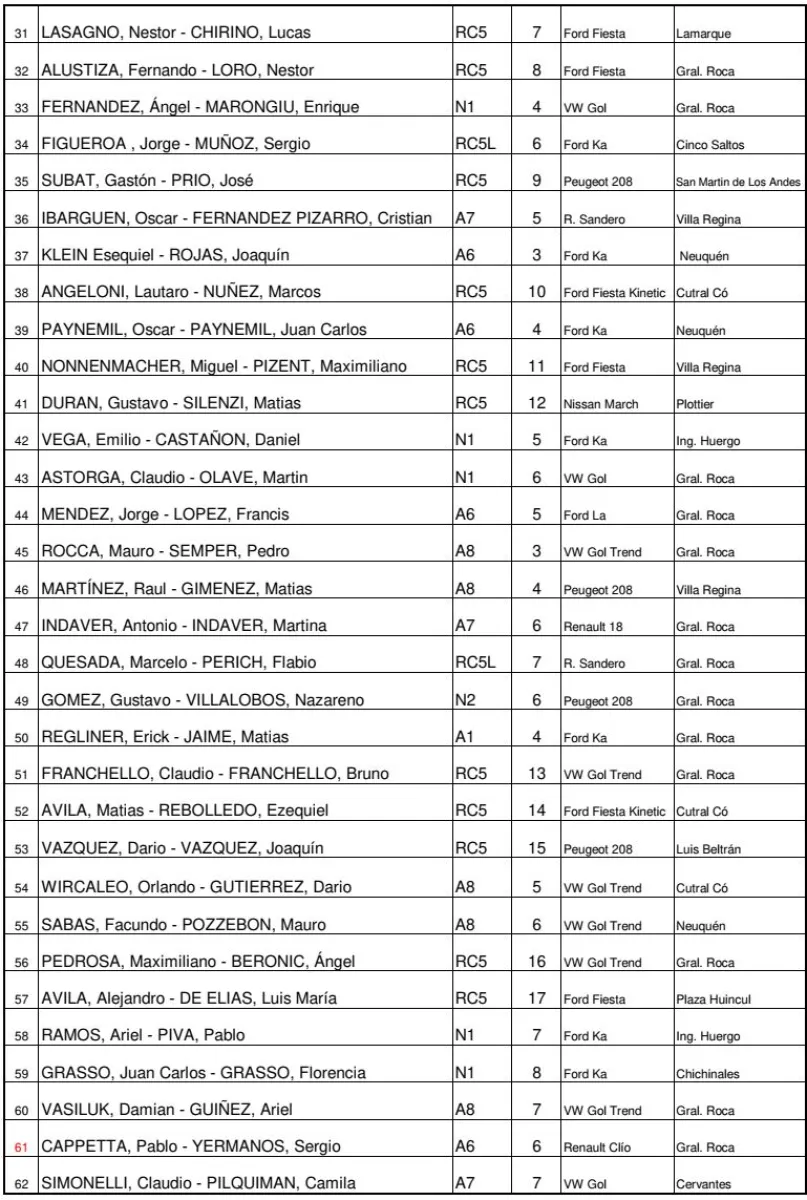 | 31 | LASAGNO, Nestor - CHIRINO, Lucas | RC5 | 7 | Ford Fiesta | Lamarque |
|---|---|---|---|---|---|
| 32 | ALUSTIZA, Fernando - LORO, Nestor | RC5 | 8 | Ford Fiesta | Gral. Roca |
| 33 | FERNANDEZ, Ángel - MARONGIU, Enrique | N1 | 4 | VW Gol | Gral. Roca |
| 34 | FIGUEROA , Jorge - MUÑOZ, Sergio | RC5L | 6 | Ford Ka | Cinco Saltos |
| 35 | SUBAT, Gastón - PRIO, José | RC5 | 9 | Peugeot 208 | San Martin de Los Andes |
| 36 | IBARGUEN, Oscar - FERNANDEZ PIZARRO, Cristian | A7 | 5 | R. Sandero | Villa Regina |
| 37 | KLEIN Esequiel - ROJAS, Joaquín | A6 | 3 | Ford Ka | Neuquén |
| 38 | ANGELONI, Lautaro - NUÑEZ, Marcos | RC5 | 10 | Ford Fiesta Kinetic | Cutral Có |
| 39 | PAYNEMIL, Oscar - PAYNEMIL, Juan Carlos | A6 | 4 | Ford Ka | Neuquén |
| 40 | NONNENMACHER, Miguel - PIZENT, Maximiliano | RC5 | 11 | Ford Fiesta | Villa Regina |
| 41 | DURAN, Gustavo - SILENZI, Matias | RC5 | 12 | Nissan March | Plottier |
| 42 | VEGA, Emilio - CASTAÑON, Daniel | N1 | 5 | Ford Ka | Ing. Huergo |
| 43 | ASTORGA, Claudio - OLAVE, Martin | N1 | 6 | VW Gol | Gral. Roca |
| 44 | MENDEZ, Jorge - LOPEZ, Francis | A6 | 5 | Ford La | Gral. Roca |
| 45 | ROCCA, Mauro - SEMPER, Pedro | A8 | 3 | VW Gol Trend | Gral. Roca |
| 46 | MARTÍNEZ, Raul - GIMENEZ, Matias | A8 | 4 | Peugeot 208 | Villa Regina |
| 47 | INDAVER, Antonio - INDAVER, Martina | A7 | 6 | Renault 18 | Gral. Roca |
| 48 | QUESADA, Marcelo - PERICH, Flabio | RC5L | 7 | R. Sandero | Gral. Roca |
| 49 | GOMEZ, Gustavo - VILLALOBOS, Nazareno | N2 | 6 | Peugeot 208 | Gral. Roca |
| 50 | REGLINER, Erick - JAIME, Matias | A1 | 4 | Ford Ka | Gral. Roca |
| 51 | FRANCHELLO, Claudio - FRANCHELLO, Bruno | RC5 | 13 | VW Gol Trend | Gral. Roca |
| 52 | AVILA, Matias - REBOLLEDO, Ezequiel | RC5 | 14 | Ford Fiesta Kinetic | Cutral Có |
| 53 | VAZQUEZ, Dario - VAZQUEZ, Joaquín | RC5 | 15 | Peugeot 208 | Luis Beltrán |
| 54 | WIRCALEO, Orlando - GUTIERREZ, Dario | A8 | 5 | VW Gol Trend | Cutral Có |
| 55 | SABAS, Facundo - POZZEBON, Mauro | A8 | 6 | VW Gol Trend | Neuquén |
| 56 | PEDROSA, Maximiliano - BERONIC, Ángel | RC5 | 16 | VW Gol Trend | Gral. Roca |
| 57 | AVILA, Alejandro - DE ELIAS, Luis María | RC5 | 17 | Ford Fiesta | Plaza Huincul |
| 58 | RAMOS, Ariel - PIVA, Pablo | N1 | 7 | Ford Ka | Ing. Huergo |
| 59 | GRASSO, Juan Carlos - GRASSO, Florencia | N1 | 8 | Ford Ka | Chichinales |
| 60 | VASILUK, Damian - GUIÑEZ, Ariel | A8 | 7 | VW Gol Trend | Gral. Roca |
| 61 | CAPPETTA, Pablo - YERMANOS, Sergio | A6 | 6 | Renault Clío | Gral. Roca |
| 62 | SIMONELLI, Claudio - PILQUIMAN, Camila | A7 | 7 | VW Gol | Cervantes |